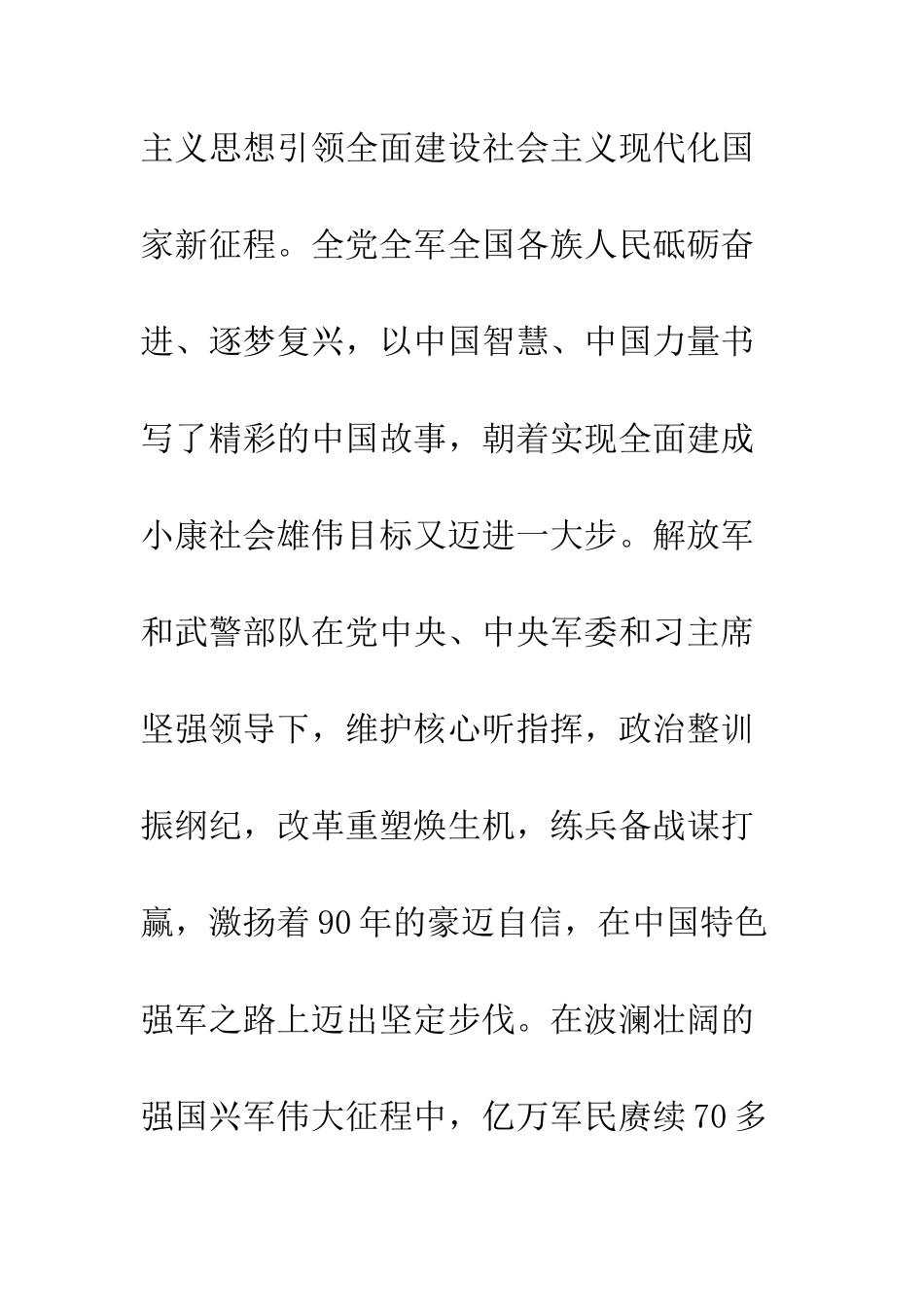 主义思想引领全面建设社会主义现代化国家新征程。全党全军全国各族人民砥砺奋进、逐梦复兴，以中国智慧、中国力量书写了精彩的中国故事，朝着实现全面建成小康社会雄伟目标又迈进一大步。解放军和武警部队在党中央、中央军委和习主席坚强领导下，维护核心听指挥，政治整训振纲纪，改革重塑焕生机，练兵备战谋打赢，激扬着90年的豪迈自信，在中国特色强军之路上迈出坚定步伐。在波澜壮阔的强国兴军伟大征程中，亿万军民赓续70多